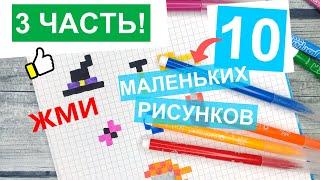 3 ЧАСТЬ!

10

МАЛЕНЬКИХ

РИСУНКОВ

ЖМИ